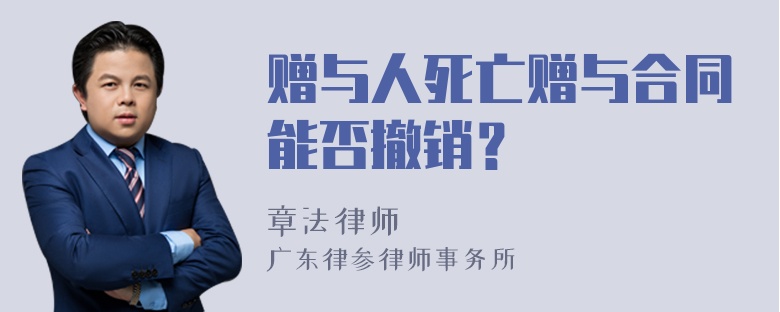 赠与人死亡赠与合同能否撤销？

章法律师

广东律参律师事务所